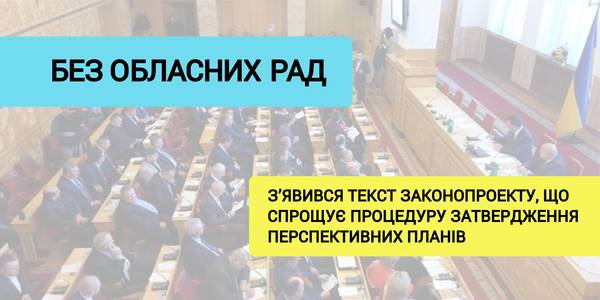 БЕЗ ОБЛАСНИХ РАД

З'ЯВИВСЯ ТЕКСТ ЗАКОНОПРОЕКТУ, ЩО СПРОЩУЄ ПРОЦЕДУРУ ЗАТВЕРДЖЕННЯ ПЕРСПЕКТИВНИХ ПЛАНІВ